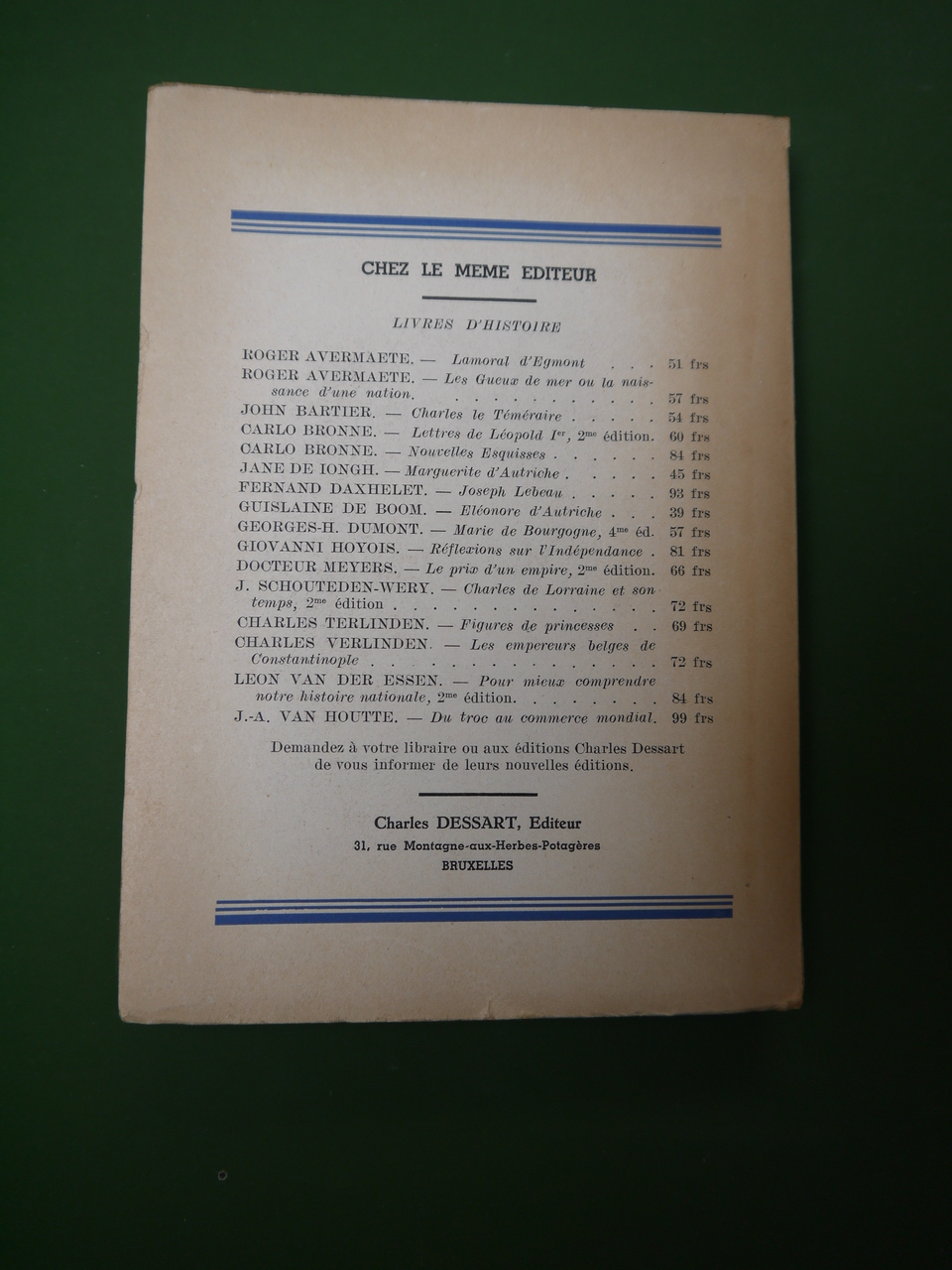 CHEZ LE MEME EDITEUR

LIVRES D'HISTOIRE

ROGER AVERMAETE. — Lamoral d'Egmont 51 frs
ROGER AVERMAETE. — Les Gueux de mer ou la naissance d'une nation. 57 frs
JOHN BARTIER. — Charles le Téméraire 54 frs
CARLO BRONNE. — Lettres de Léopold I$^{er}$, 2$^{me}$ édition. 60 frs
CARLO BRONNE. — Nouvelles Esquisses 84 frs
JANE DE IONGH. — Marguerite d'Autriche 45 frs
FERNAND DAXHELET. — Joseph Lebeau 93 frs
GUISLAINE DE BOOM. — Eléonore d'Autriche 39 frs
GEORGES-H. DUMONT. — Marie de Bourgogne, 4$^{me}$ éd. 57 frs
GIOVANNI HOYOIS. — Réflexions sur l'Indépendance 81 frs
DOCTEUR MEYERS. — Le prix d'un empire, 2$^{me}$ édition. 66 frs
J. SCHOUTEDEN-WERY. — Charles de Lorraine et son temps, 2$^{me}$ édition 72 frs
CHARLES TERLINDEN. — Figures de princesses 69 frs
CHARLES VERLINDEN. — Les empereurs belges de Constantinople 72 frs
LEON VAN DER ESSEN. — Pour mieux comprendre notre histoire nationale, 2$^{me}$ édition. 84 frs
J.-A. VAN HOUTTE. — Du troc au commerce mondial. 99 frs

Demandez à votre libraire ou aux éditions Charles Dessart de vous informer de leurs nouvelles éditions.

Charles DESSART, Editeur
31, rue Montagne-aux-Herbes-Potagères
BRUXELLES